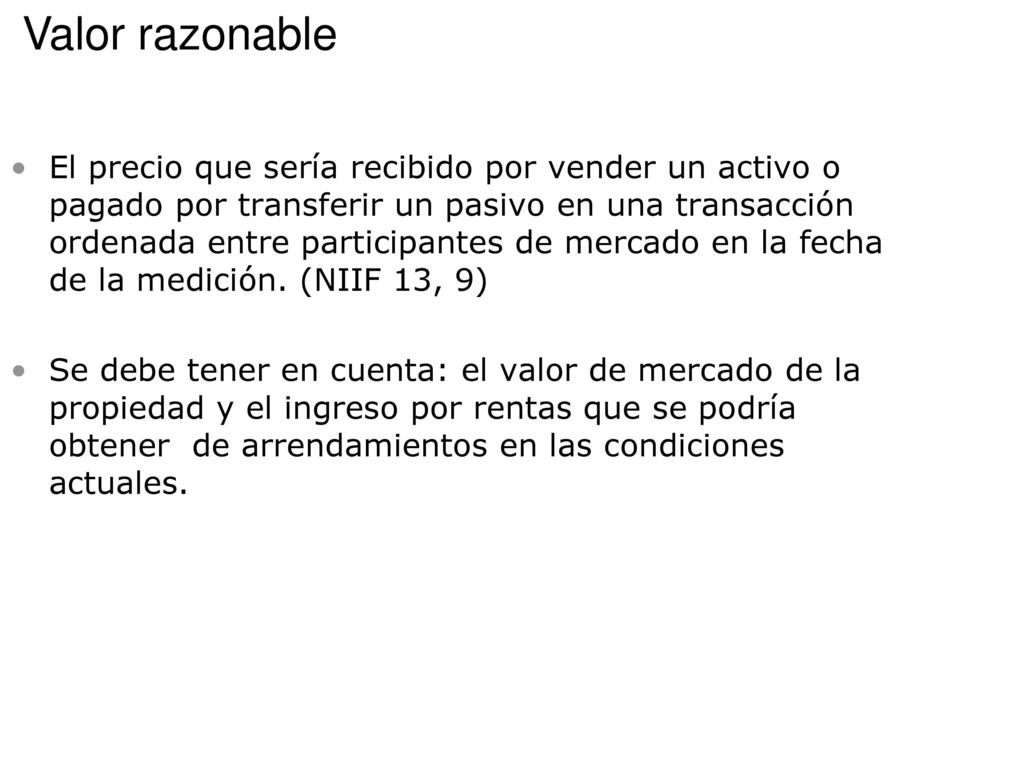 Valor razonable

• El precio que sería recibido por vender un activo o pagado por transferir un pasivo en una transacción ordenada entre participantes de mercado en la fecha de la medición. (NIIF 13, 9)

• Se debe tener en cuenta: el valor de mercado de la propiedad y el ingreso por rentas que se podría obtener de arrendamientos en las condiciones actuales.